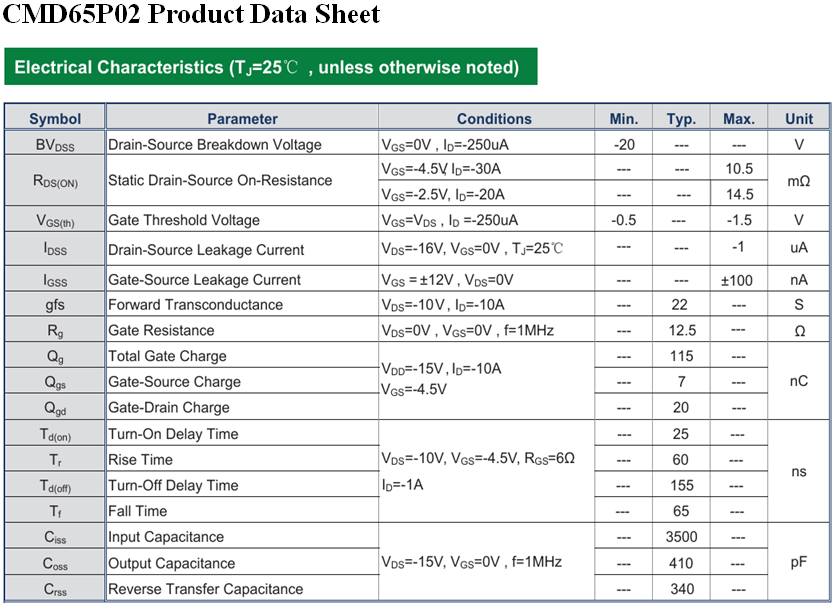 CMD65P02 Product Data Sheet

Electrical Characteristics ($T_J$=25℃ , unless otherwise noted)

| Symbol | Parameter | Conditions | Min. | Typ. | Max. | Unit |
|---|---|---|---|---|---|---|
| $BV_{DSS}$ | Drain-Source Breakdown Voltage | $V_{GS}$=0V , $I_D$=-250uA | -20 | --- | --- | V |
| $R_{DS(ON)}$ | Static Drain-Source On-Resistance | $V_{GS}$=-4.5V, $I_D$=-30A | --- | --- | 10.5 | mΩ |
| | | $V_{GS}$=-2.5V, $I_D$=-20A | --- | --- | 14.5 | |
| $V_{GS(th)}$ | Gate Threshold Voltage | $V_{GS}$=$V_{DS}$ , $I_D$ =-250uA | -0.5 | --- | -1.5 | V |
| $I_{DSS}$ | Drain-Source Leakage Current | $V_{DS}$=-16V, $V_{GS}$=0V , $T_J$=25℃ | --- | --- | -1 | uA |
| $I_{GSS}$ | Gate-Source Leakage Current | $V_{GS}$ = ±12V , $V_{DS}$=0V | --- | --- | ±100 | nA |
| gfs | Forward Transconductance | $V_{DS}$=-10V , $I_D$=-10A | --- | 22 | --- | S |
| $R_g$ | Gate Resistance | $V_{DS}$=0V , $V_{GS}$=0V , f=1MHz | --- | 12.5 | --- | Ω |
| $Q_g$ | Total Gate Charge | $V_{DD}$=-15V , $I_D$=-10A $V_{GS}$=-4.5V | --- | 115 | --- | nC |
| $Q_{gs}$ | Gate-Source Charge | | --- | 7 | --- | |
| $Q_{gd}$ | Gate-Drain Charge | | --- | 20 | --- | |
| $T_{d(on)}$ | Turn-On Delay Time | $V_{DS}$=-10V, $V_{GS}$=-4.5V, $R_{GS}$=6Ω $I_D$=-1A | --- | 25 | --- | ns |
| $T_r$ | Rise Time | | --- | 60 | --- | |
| $T_{d(off)}$ | Turn-Off Delay Time | | --- | 155 | --- | |
| $T_f$ | Fall Time | | --- | 65 | --- | |
| $C_{iss}$ | Input Capacitance | $V_{DS}$=-15V, $V_{GS}$=0V , f=1MHz | --- | 3500 | --- | pF |
| $C_{oss}$ | Output Capacitance | | --- | 410 | --- | |
| $C_{rss}$ | Reverse Transfer Capacitance | | --- | 340 | --- | |